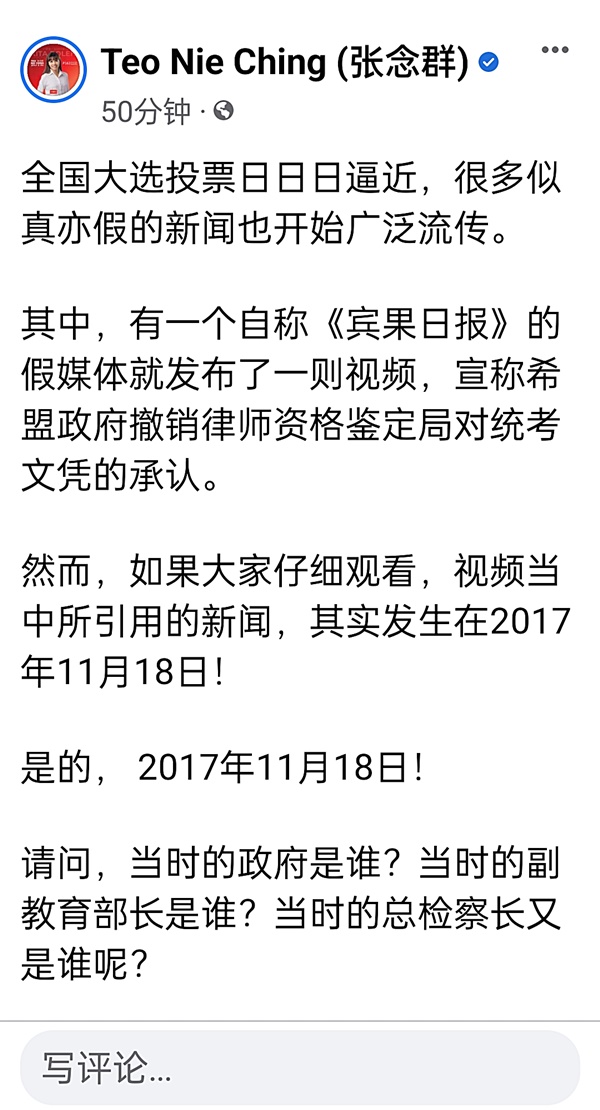 Teo Nie Ching (张念群)
50分钟 ·

全国大选投票日日日逼近，很多似真亦假的新闻也开始广泛流传。

其中，有一个自称《宾果日报》的假媒体就发布了一则视频，宣称希盟政府撤销律师资格鉴定局对统考文凭的承认。

然而，如果大家仔细观看，视频当中所引用的新闻，其实发生在2017年11月18日！

是的， 2017年11月18日！

请问，当时的政府是谁？当时的副教育部长是谁？当时的总检察长又是谁呢？

写评论...